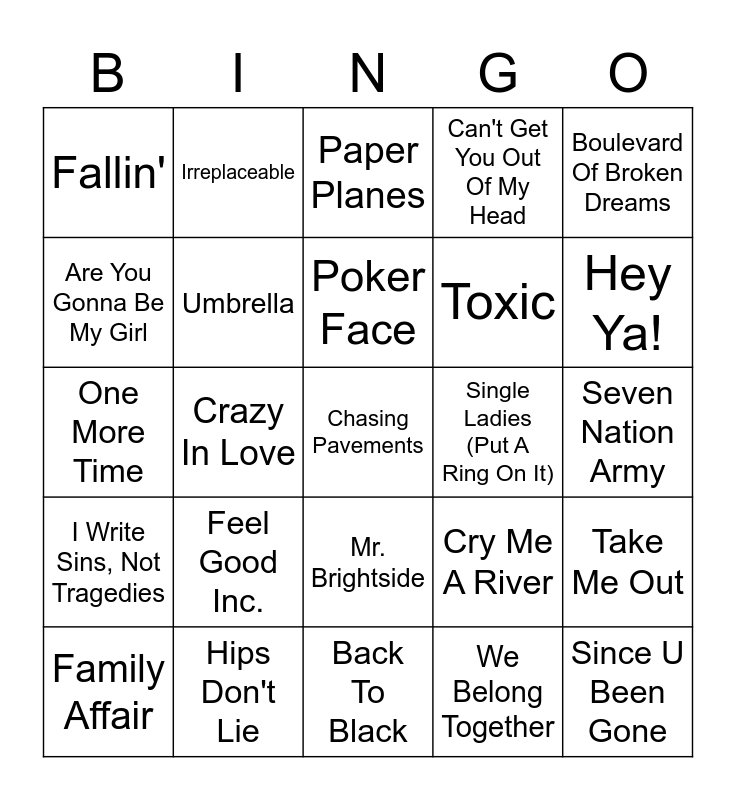 | B | I | N | G | O |
|---|---|---|---|---|
| Fallin' | Irreplaceable | Paper Planes | Can't Get You Out Of My Head | Boulevard Of Broken Dreams |
| Are You Gonna Be My Girl | Umbrella | Poker Face | Toxic | Hey Ya! |
| One More Time | Crazy In Love | Chasing Pavements | Single Ladies (Put A Ring On It) | Seven Nation Army |
| I Write Sins, Not Tragedies | Feel Good Inc. | Mr. Brightside | Cry Me A River | Take Me Out |
| Family Affair | Hips Don't Lie | Back To Black | We Belong Together | Since U Been Gone |